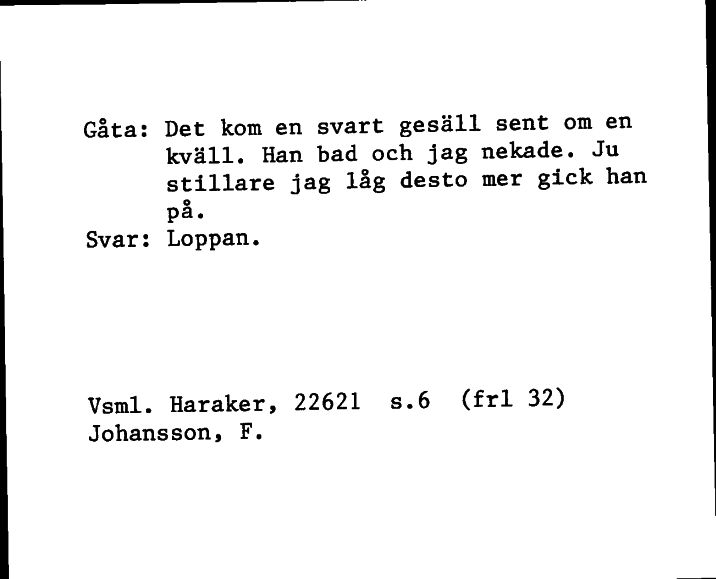 Gåta: Det kom en svart gesäll sent om en kväll. Han bad och jag nekade. Ju stillare jag låg desto mer gick han på.
Svar: Loppan.

Vsml. Haraker, 22621 s.6 (frl 32)
Johansson, F.